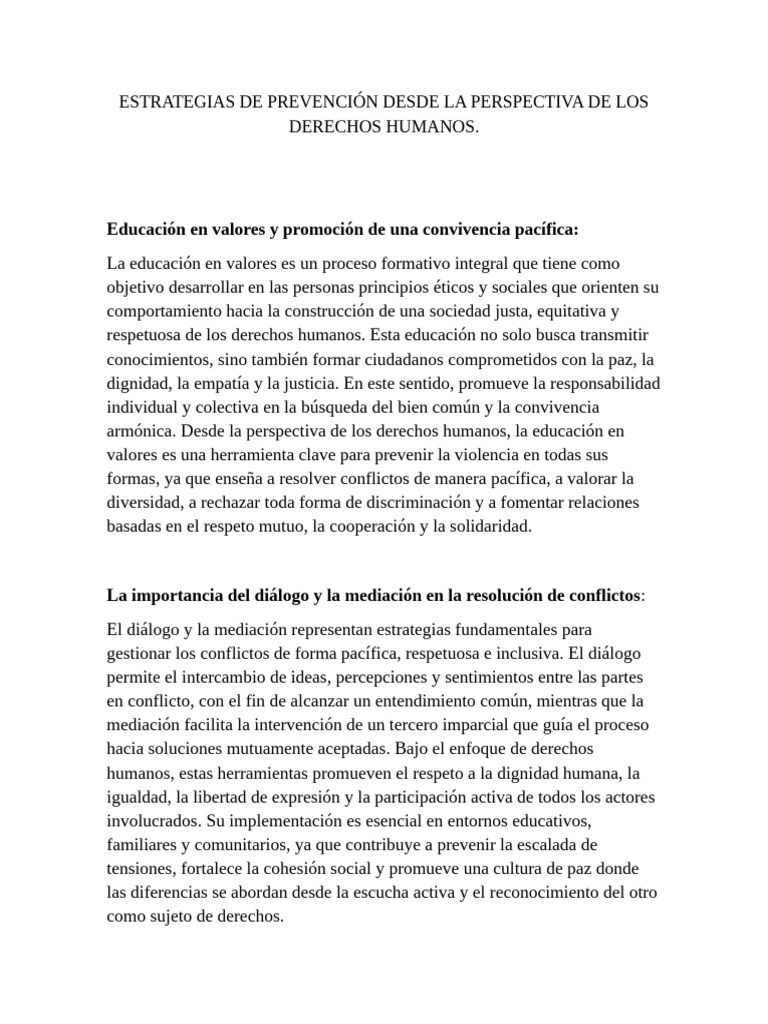 ESTRATEGIAS DE PREVENCIÓN DESDE LA PERSPECTIVA DE LOS DERECHOS HUMANOS.

Educación en valores y promoción de una convivencia pacífica:

La educación en valores es un proceso formativo integral que tiene como objetivo desarrollar en las personas principios éticos y sociales que orienten su comportamiento hacia la construcción de una sociedad justa, equitativa y respetuosa de los derechos humanos. Esta educación no solo busca transmitir conocimientos, sino también formar ciudadanos comprometidos con la paz, la dignidad, la empatía y la justicia. En este sentido, promueve la responsabilidad individual y colectiva en la búsqueda del bien común y la convivencia armónica. Desde la perspectiva de los derechos humanos, la educación en valores es una herramienta clave para prevenir la violencia en todas sus formas, ya que enseña a resolver conflictos de manera pacífica, a valorar la diversidad, a rechazar toda forma de discriminación y a fomentar relaciones basadas en el respeto mutuo, la cooperación y la solidaridad.

La importancia del diálogo y la mediación en la resolución de conflictos:

El diálogo y la mediación representan estrategias fundamentales para gestionar los conflictos de forma pacífica, respetuosa e inclusiva. El diálogo permite el intercambio de ideas, percepciones y sentimientos entre las partes en conflicto, con el fin de alcanzar un entendimiento común, mientras que la mediación facilita la intervención de un tercero imparcial que guía el proceso hacia soluciones mutuamente aceptadas. Bajo el enfoque de derechos humanos, estas herramientas promueven el respeto a la dignidad humana, la igualdad, la libertad de expresión y la participación activa de todos los actores involucrados. Su implementación es esencial en entornos educativos, familiares y comunitarios, ya que contribuye a prevenir la escalada de tensiones, fortalece la cohesión social y promueve una cultura de paz donde las diferencias se abordan desde la escucha activa y el reconocimiento del otro como sujeto de derechos.